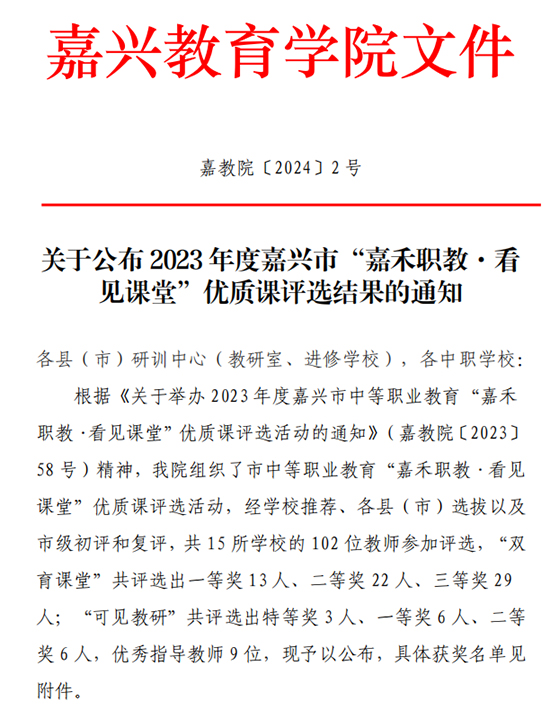 嘉兴教育学院文件

嘉教院〔2024〕2号

关于公布2023年度嘉兴市“嘉禾职教·看见课堂”优质课评选结果的通知

各县（市）研训中心（教研室、进修学校），各中职学校：

根据《关于举办2023年度嘉兴市中等职业教育“嘉禾职教·看见课堂”优质课评选活动的通知》（嘉教院〔2023〕58号）精神，我院组织了市中等职业教育“嘉禾职教·看见课堂”优质课评选活动，经学校推荐、各县（市）选拔以及市级初评和复评，共15所学校的102位教师参加评选，“双育课堂”共评选出一等奖13人、二等奖22人、三等奖29人；“可见教研”共评选出特等奖3人、一等奖6人、二等奖6人，优秀指导教师9位，现予以公布，具体获奖名单见附件。